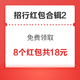 招行红包合辑2

免费领取

8个红包共18元